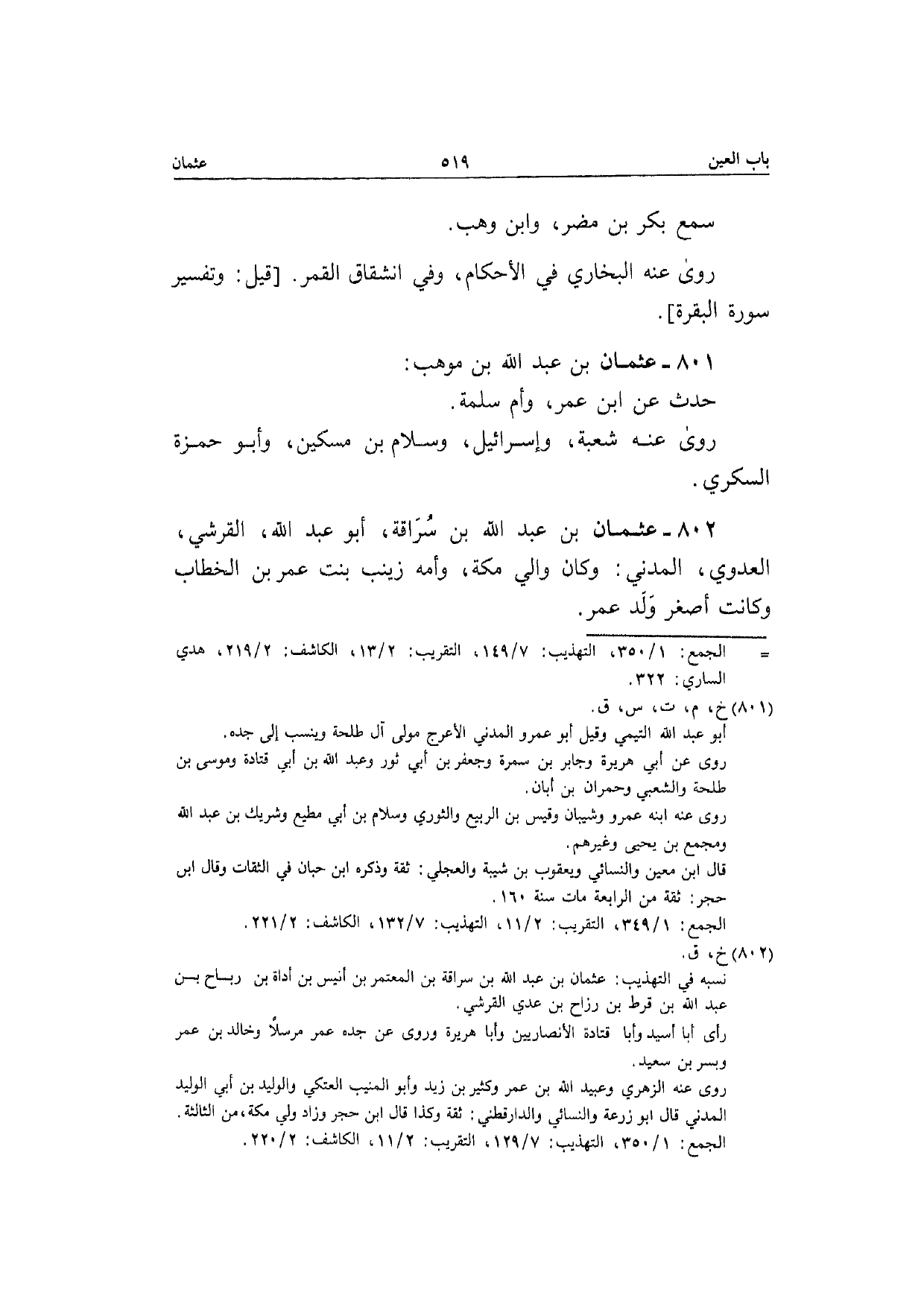 باب العين ٥١٩ عثمان

سمع بكر بن مضر، وابن وهب.

روىٰ عنه البخاري في الأحكام، وفي انشقاق القمر. [قيل: وتفسير سورة البقرة].

٨٠١ ـ عثمان بن عبد الله بن موهب:

حدث عن ابن عمر، وأم سلمة.

روىٰ عنه شعبة، وإسرائيل، وسلام بن مسكين، وأبو حمزة السكري.

٨٠٢ ـ عثمان بن عبد الله بن سُرَاقة، أبو عبد الله، القرشي، العدوي، المدني: وكان والي مكة، وأمه زينب بنت عمر بن الخطاب وكانت أصغر وَلَد عمر.

= الجمع: ٣٥٠/١، التهذيب: ١٤٩/٧، التقريب: ١٣/٢، الكاشف: ٢١٩/٢، هدي الساري: ٣٢٢.

(٨٠١) خ، م، ت، س، ق.
أبو عبد الله التيمي وقيل أبو عمرو المدني الأعرج مولى آل طلحة وينسب إلى جده.
روى عن أبي هريرة وجابر بن سمرة وجعفر بن أبي ثور وعبد الله بن أبي قتادة وموسى بن طلحة والشعبي وحمران بن أبان.
روى عنه ابنه عمرو وشيبان وقيس بن الربيع والثوري وسلام بن أبي مطيع وشريك بن عبد الله ومجمع بن يحيى وغيرهم.
قال ابن معين والنسائي ويعقوب بن شيبة والعجلي: ثقة وذكره ابن حبان في الثقات وقال ابن حجر: ثقة من الرابعة مات سنة ١٦٠.
الجمع: ٣٤٩/١، التقريب: ١١/٢، التهذيب: ١٣٢/٧، الكاشف: ٢٢١/٢.

(٨٠٢) خ، ق.
نسبه في التهذيب: عثمان بن عبد الله بن سراقة بن المعتمر بن أنيس بن أداة بن رباح بن عبد الله بن قرط بن رزاح بن عدي القرشي.
رأى أبا أسيد وأبا قتادة الأنصاريين وأبا هريرة وروى عن جده عمر مرسلاً وخالد بن عمر وبسر بن سعيد.
روى عنه الزهري وعبيد الله بن عمر وكثير بن زيد وأبو المنيب العتكي والوليد بن أبي الوليد المدني قال ابو زرعة والنسائي والدارقطني: ثقة وكذا قال ابن حجر وزاد ولي مكة، من الثالثة.
الجمع: ٣٥٠/١، التهذيب: ١٢٩/٧، التقريب: ١١/٢، الكاشف: ٢٢٠/٢.